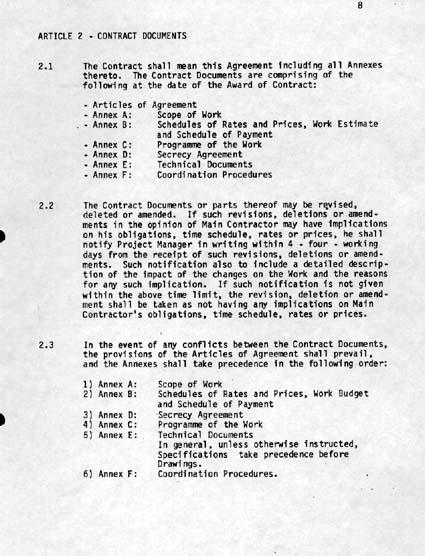 8

ARTICLE 2 - CONTRACT DOCUMENTS

2.1 The Contract shall mean this Agreement including all Annexes thereto. The Contract Documents are comprising of the following at the date of the Award of Contract:

- Articles of Agreement
- Annex A: Scope of Work
- Annex B: Schedules of Rates and Prices, Work Estimate and Schedule of Payment
- Annex C: Programme of the Work
- Annex D: Secrecy Agreement
- Annex E: Technical Documents
- Annex F: Coordination Procedures

2.2 The Contract Documents or parts thereof may be revised, deleted or amended. If such revisions, deletions or amendments in the opinion of Main Contractor may have implications on his obligations, time schedule, rates or prices, he shall notify Project Manager in writing within 4 - four - working days from the receipt of such revisions, deletions or amendments. Such notification also to include a detailed description of the impact of the changes on the Work and the reasons for any such implication. If such notification is not given within the above time limit, the revision, deletion or amendment shall be taken as not having any implications on Main Contractor's obligations, time schedule, rates or prices.

2.3 In the event of any conflicts between the Contract Documents, the provisions of the Articles of Agreement shall prevail, and the Annexes shall take precedence in the following order:

1) Annex A: Scope of Work
2) Annex B: Schedules of Rates and Prices, Work Budget and Schedule of Payment
3) Annex D: Secrecy Agreement
4) Annex C: Programme of the Work
5) Annex E: Technical Documents
In general, unless otherwise instructed, Specifications take precedence before Drawings.
6) Annex F: Coordination Procedures.